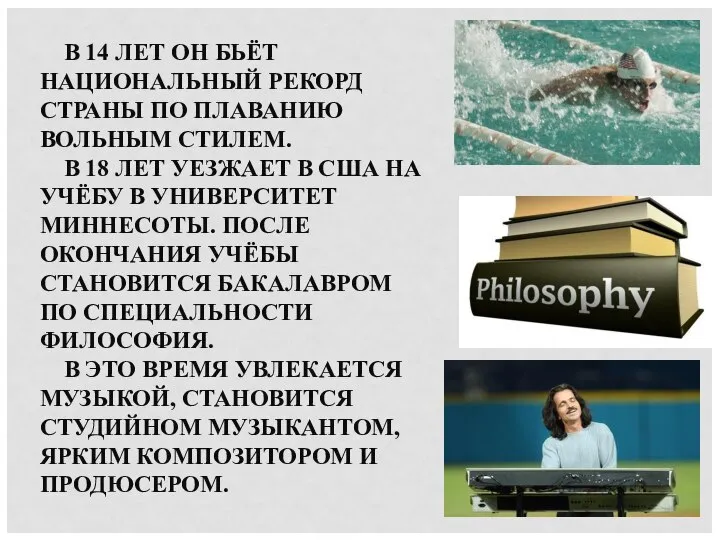 В 14 ЛЕТ ОН БЬЁТ НАЦИОНАЛЬНЫЙ РЕКОРД СТРАНЫ ПО ПЛАВАНИЮ ВОЛЬНЫМ СТИЛЕМ.

В 18 ЛЕТ УЕЗЖАЕТ В США НА УЧЁБУ В УНИВЕРСИТЕТ МИННЕСОТЫ. ПОСЛЕ ОКОНЧАНИЯ УЧЁБЫ СТАНОВИТСЯ БАКАЛАВРОМ ПО СПЕЦИАЛЬНОСТИ ФИЛОСОФИЯ.

В ЭТО ВРЕМЯ УВЛЕКАЕТСЯ МУЗЫКОЙ, СТАНОВИТСЯ СТУДИЙНОМ МУЗЫКАНТОМ, ЯРКИМ КОМПОЗИТОРОМ И ПРОДЮСЕРОМ.

Philosophy